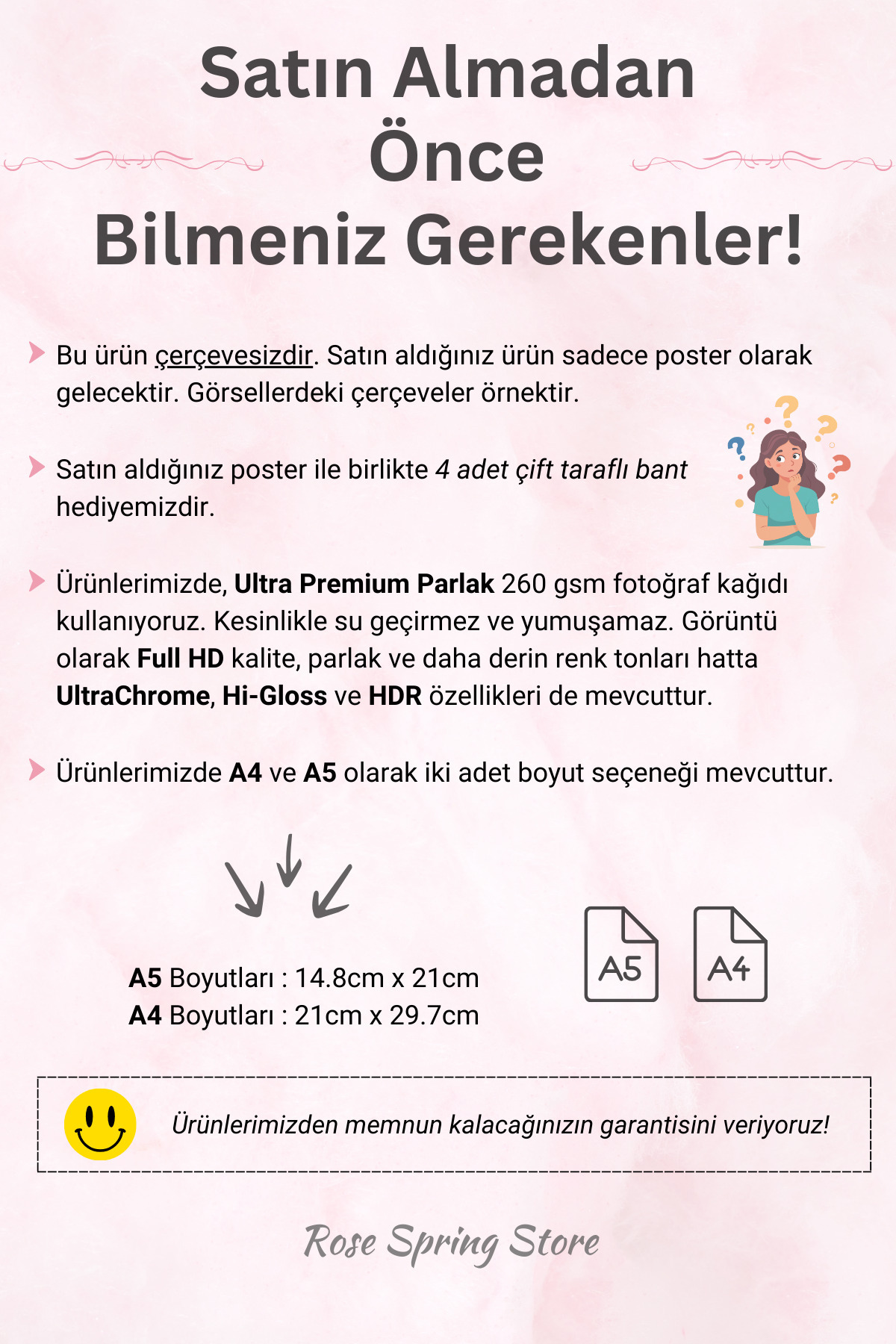 Satın Almadan Önce Bilmeniz Gerekenler!

Bu ürün çerçevesizdir. Satın aldığınız ürün sadece poster olarak gelecektir. Görsellerdeki çerçeveler örnektir.

Satın aldığınız poster ile birlikte 4 adet çift taraflı bant hediyemizdir.

Ürünlerimizde, Ultra Premium Parlak 260 gsm fotoğraf kağıdı kullanıyoruz. Kesinlikle su geçirmez ve yumuşamaz. Görüntü olarak Full HD kalite, parlak ve daha derin renk tonları hatta UltraChrome, Hi-Gloss ve HDR özellikleri de mevcuttur.

Ürünlerimizde A4 ve A5 olarak iki adet boyut seçeneği mevcuttur.

A5 Boyutları : 14.8cm x 21cm
A4 Boyutları : 21cm x 29.7cm

A5
A4

Ürünlerimizden memnun kalacağınızın garantisini veriyoruz!

Rose Spring Store